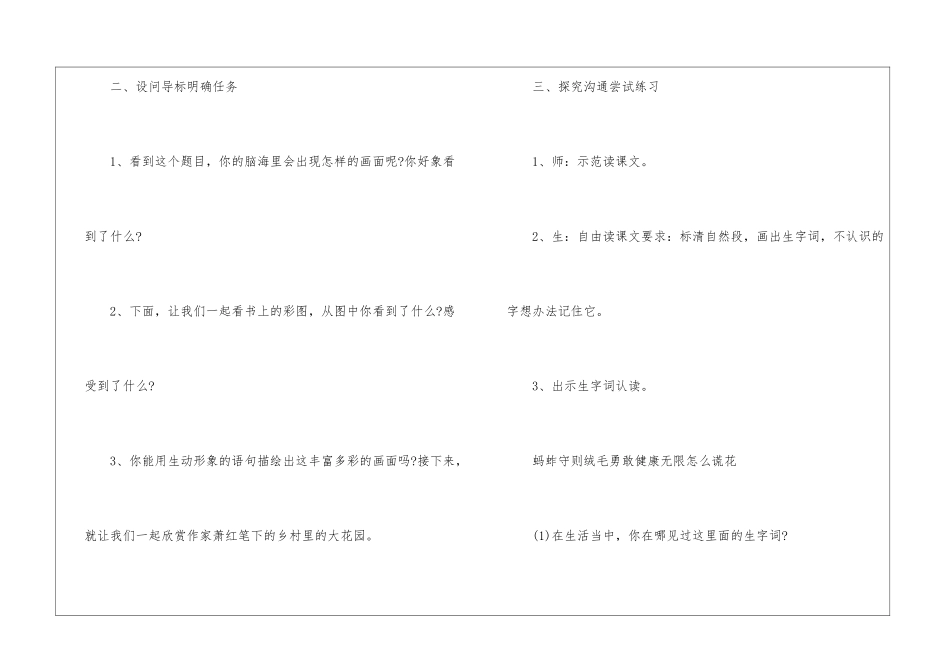 二、设问导标明确任务

1、看到这个题目，你的脑海里会出现怎样的画面呢?你好象看到了什么?

2、下面，让我们一起看书上的彩图，从图中你看到了什么?感受到了什么?

3、你能用生动形象的语句描绘出这丰富多彩的画面吗?接下来，就让我们一起欣赏作家萧红笔下的乡村里的大花园。

三、探究沟通尝试练习

1、师：示范读课文。

2、生：自由读课文要求：标清自然段，画出生字词，不认识的字想办法记住它。

3、出示生字词认读。

蚂蚱守则绒毛勇敢健康无限怎么谎花

(1)在生活当中，你在哪见过这里面的生字词?